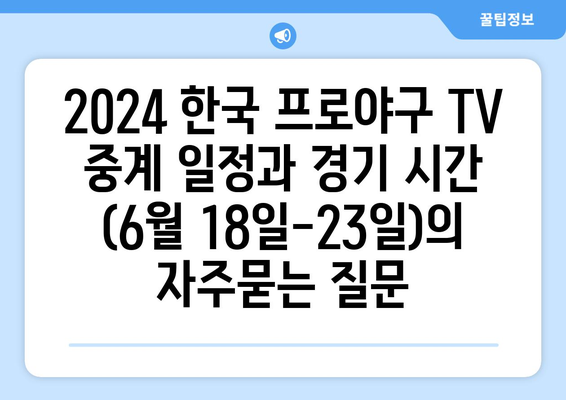 꿀팁정보

2024 한국 프로야구 TV 중계 일정과 경기 시간 (6월 18일-23일)의 자주묻는 질문